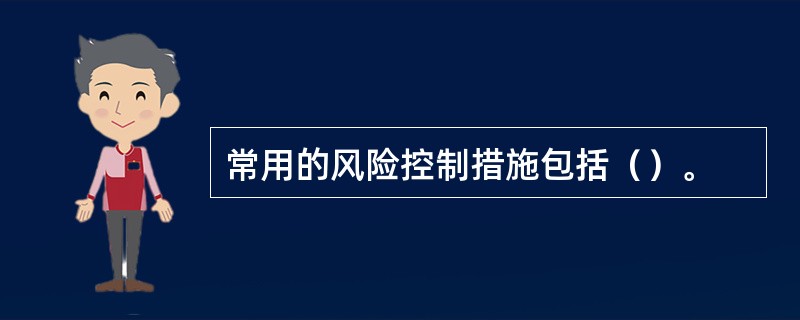 常用的风险控制措施包括（）。